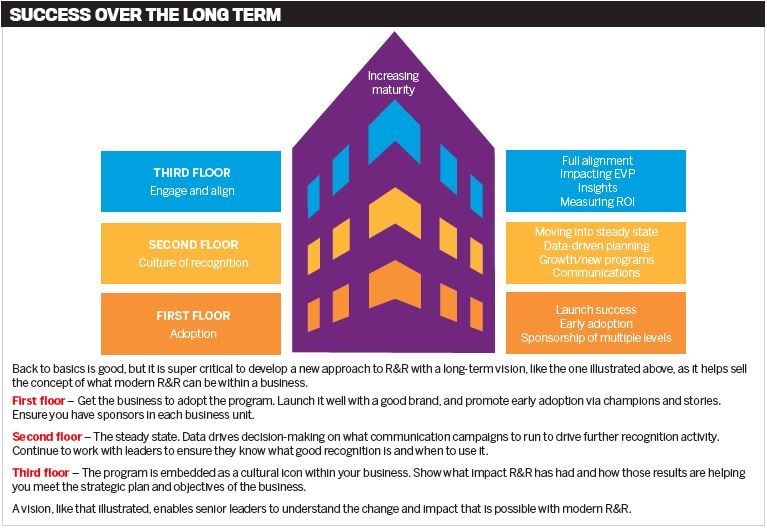 SUCCESS OVER THE LONG TERM

Increasing maturity

THIRD FLOOR
Engage and align

SECOND FLOOR
Culture of recognition

FIRST FLOOR
Adoption

Full alignment
Impacting EVP
Insights
Measuring ROI

Moving into steady state
Data-driven planning
Growth/new programs
Communications

Launch success
Early adoption
Sponsorship of multiple levels

Back to basics is good, but it is super critical to develop a new approach to R&R with a long-term vision, like the one illustrated above, as it helps sell the concept of what modern R&R can be within a business.

First floor – Get the business to adopt the program. Launch it well with a good brand, and promote early adoption via champions and stories. Ensure you have sponsors in each business unit.

Second floor – The steady state. Data drives decision-making on what communication campaigns to run to drive further recognition activity. Continue to work with leaders to ensure they know what good recognition is and when to use it.

Third floor – The program is embedded as a cultural icon within your business. Show what impact R&R has had and how those results are helping you meet the strategic plan and objectives of the business.

A vision, like that illustrated, enables senior leaders to understand the change and impact that is possible with modern R&R.